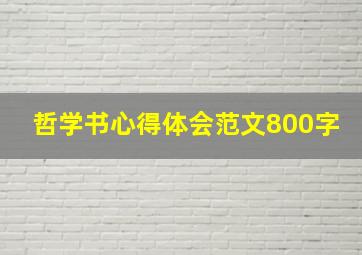 哲学书心得体会范文800字